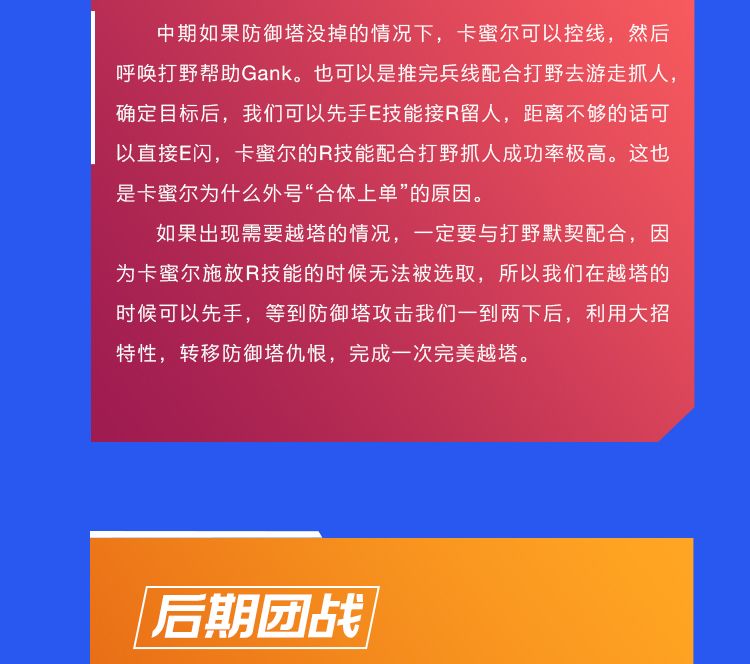 中期如果防御塔没掉的情况下，卡蜜尔可以控线，然后呼唤打野帮助Gank。也可以是推完兵线配合打野去游走抓人，确定目标后，我们可以先手E技能接R留人，距离不够的话可以直接E闪，卡蜜尔的R技能配合打野抓人成功率极高。这也是卡蜜尔为什么外号“合体上单”的原因。

如果出现需要越塔的情况，一定要与打野默契配合，因为卡蜜尔施放R技能的时候无法被选取，所以我们在越塔的时候可以先手，等到防御塔攻击我们一到两下后，利用大招特性，转移防御塔仇恨，完成一次完美越塔。

后期团战